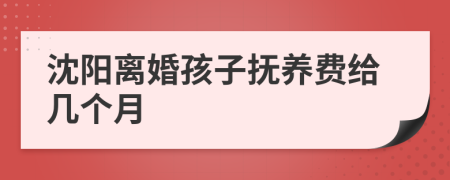 沈阳离婚孩子抚养费给几个月